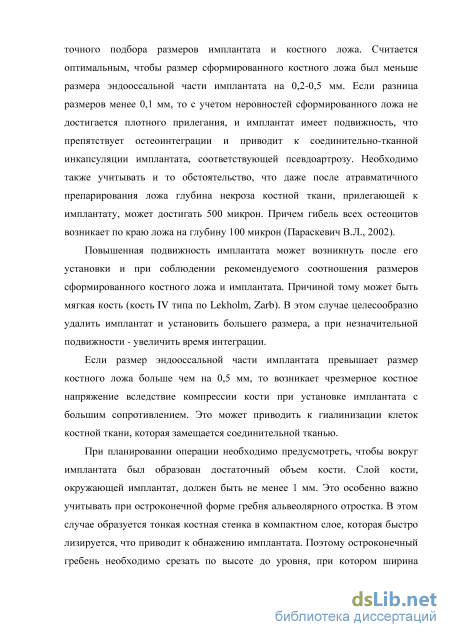 точного подбора размеров имплантата и костного ложа. Считается оптимальным, чтобы размер сформированного костного ложа был меньше размера эндооссальной части имплантата на 0,2-0,5 мм. Если разница размеров менее 0,1 мм, то с учетом неровностей сформированного ложа не достигается плотного прилегания, и имплантат имеет подвижность, что препятствует остеоинтеграции и приводит к соединительно-тканной инкапсуляции имплантата, соответствующей псевдоартрозу. Необходимо также учитывать и то обстоятельство, что даже после атравматичного препарирования ложа глубина некроза костной ткани, прилегающей к имплантату, может достигать 500 микрон. Причем гибель всех остеоцитов возникает по краю ложа на глубину 100 микрон (Параскевич В.Л., 2002).

Повышенная подвижность имплантата может возникнуть после его установки и при соблюдении рекомендуемого соотношения размеров сформированного костного ложа и имплантата. Причиной тому может быть мягкая кость (кость IV типа по Lekholm, Zarb). В этом случае целесообразно удалить имплантат и установить большего размера, а при незначительной подвижности - увеличить время интеграции.

Если размер эндооссальной части имплантата превышает размер костного ложа больше чем на 0,5 мм, то возникает чрезмерное костное напряжение вследствие компрессии кости при установке имплантата с большим сопротивлением. Это может приводить к гиалинизации клеток костной ткани, которая замещается соединительной тканью.

При планировании операции необходимо предусмотреть, чтобы вокруг имплантата был образован достаточный объем кости. Слой кости, окружающей имплантат, должен быть не менее 1 мм. Это особенно важно учитывать при остроконечной форме гребня альвеолярного отростка. В этом случае образуется тонкая костная стенка в компактном слое, которая быстро лизируется, что приводит к обнажению имплантата. Поэтому остроконечный гребень необходимо срезать по высоте до уровня, при котором ширина

dsLib.net
библиотека диссертаций